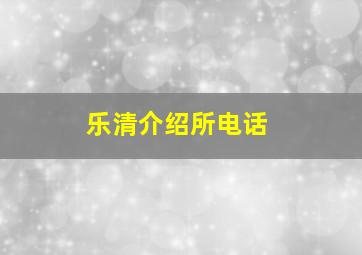 乐清介绍所电话